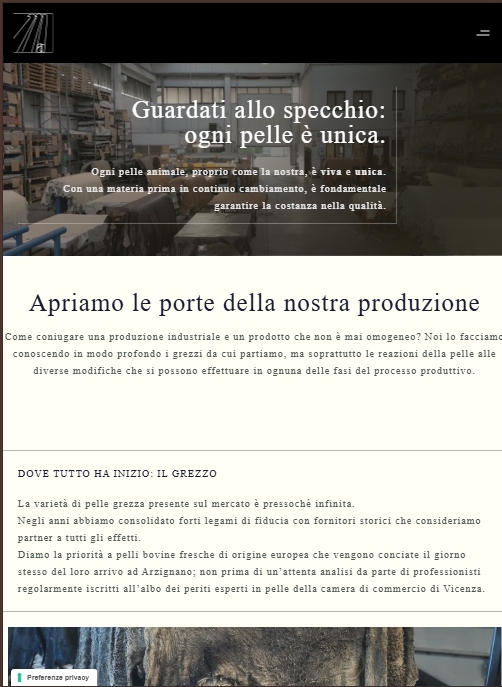 a

Guardati allo specchio:
ogni pelle è unica.

Ogni pelle animale, proprio come la nostra, è viva e unica.
Con una materia prima in continuo cambiamento, è fondamentale garantire la costanza nella qualità.

Apriamo le porte della nostra produzione

Come coniugare una produzione industriale e un prodotto che non è mai omogeneo? Noi lo facciamo conoscendo in modo profondo i grezzi da cui partiamo, ma soprattutto le reazioni della pelle alle diverse modifiche che si possono effettuare in ognuna delle fasi del processo produttivo.

DOVE TUTTO HA INIZIO: IL GREZZO

La varietà di pelle grezza presente sul mercato è pressoché infinita.
Negli anni abbiamo consolidato forti legami di fiducia con fornitori storici che consideriamo partner a tutti gli effetti.
Diamo la priorità a pelli bovine fresche di origine europea che vengono conciate il giorno stesso del loro arrivo ad Arzignano; non prima di un'attenta analisi da parte di professionisti regolarmente iscritti all'albo dei periti esperti in pelle della camera di commercio di Vicenza.

Preferenze privacy